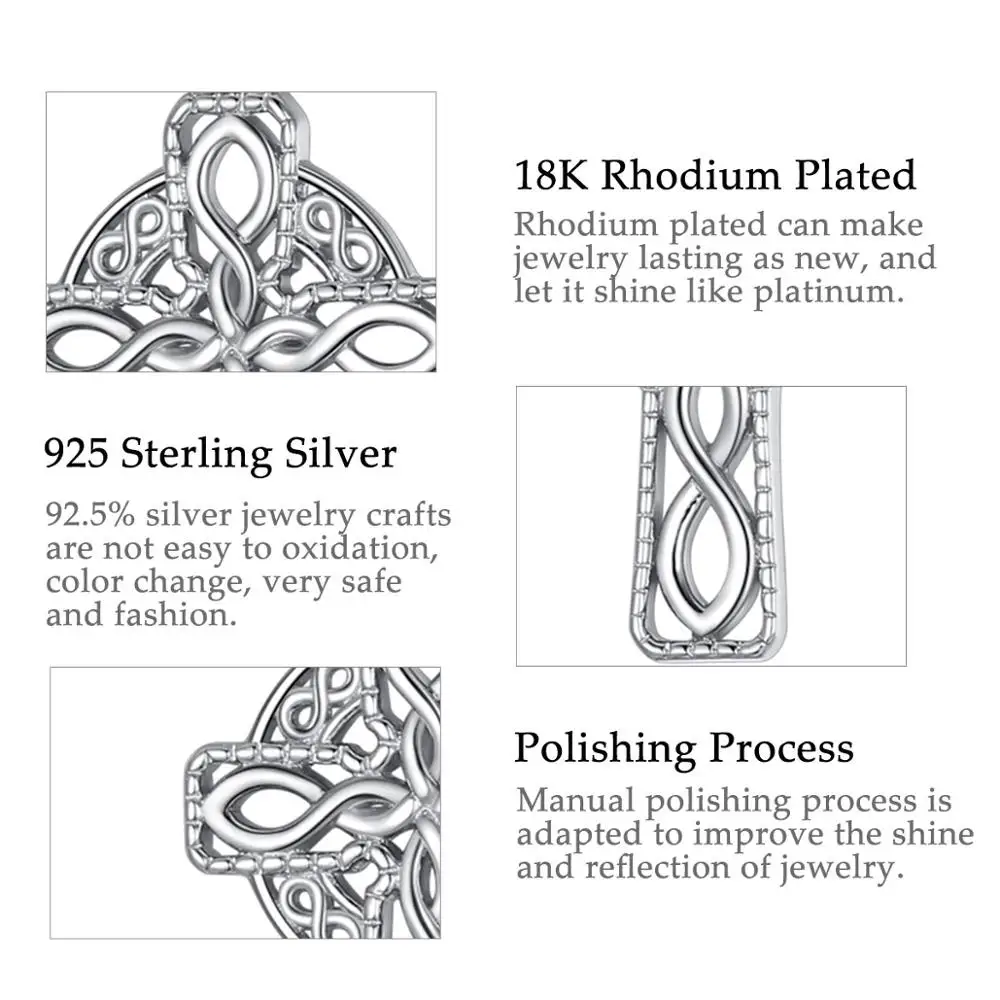 18K Rhodium Plated

Rhodium plated can make jewelry lasting as new, and let it shine like platinum.

925 Sterling Silver

92.5% silver jewelry crafts are not easy to oxidation, color change, very safe and fashion.

Polishing Process

Manual polishing process is adapted to improve the shine and reflection of jewelry.